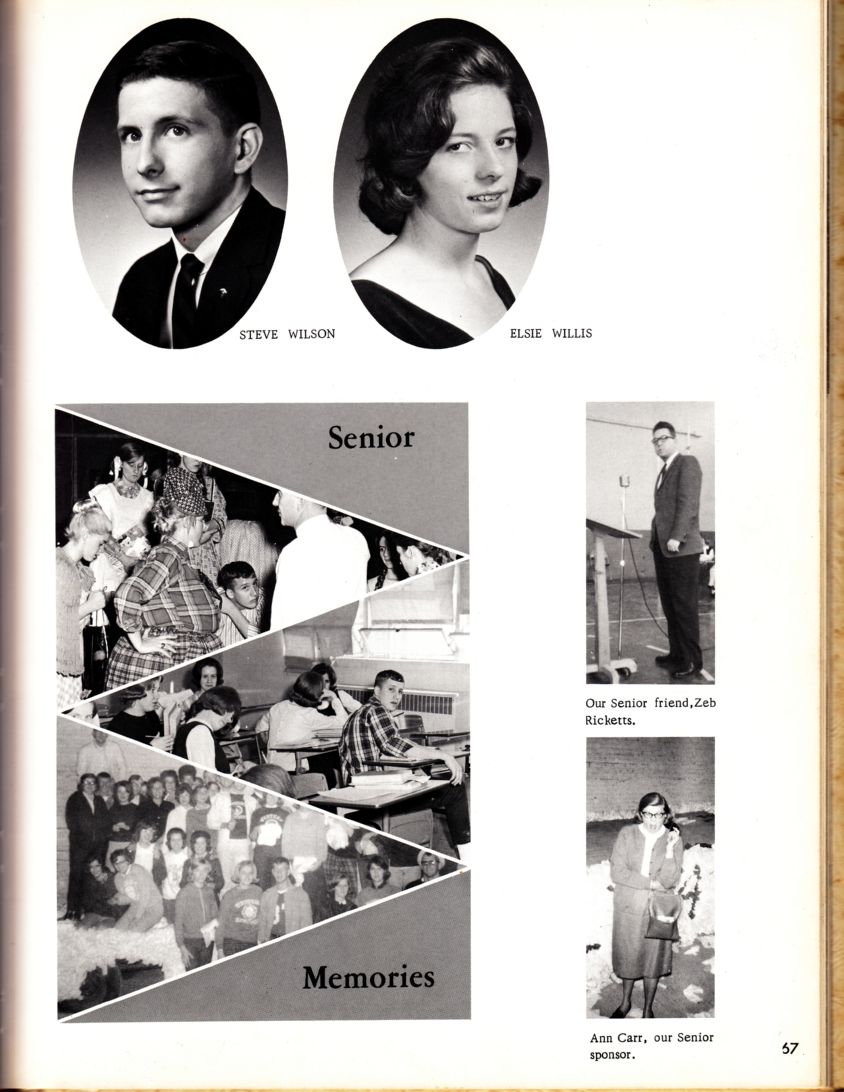 STEVE WILSON

ELSIE WILLIS

Senior

Memories

Our Senior friend,Zeb Ricketts.

Ann Carr, our Senior sponsor.

67